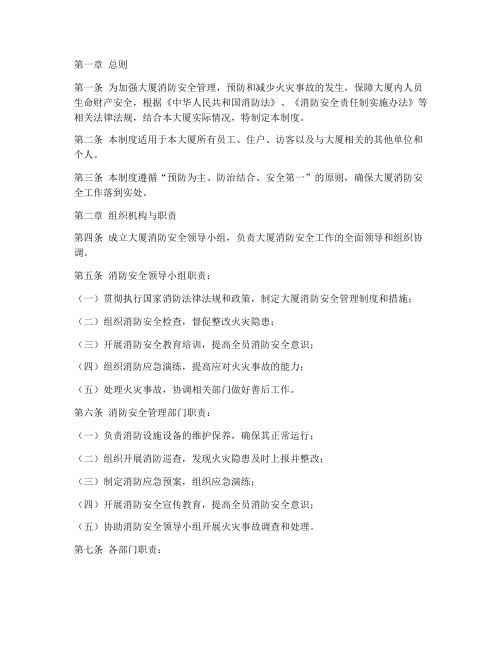 第一章 总则

第一条 为加强大厦消防安全管理，预防和减少火灾事故的发生，保障大厦内人员生命财产安全，根据《中华人民共和国消防法》、《消防安全责任制实施办法》等相关法律法规，结合本大厦实际情况，特制定本制度。

第二条 本制度适用于本大厦所有员工、住户、访客以及与大厦相关的其他单位和个人。

第三条 本制度遵循“预防为主、防治结合、安全第一”的原则，确保大厦消防安全工作落到实处。

第二章 组织机构与职责

第四条 成立大厦消防安全领导小组，负责大厦消防安全工作的全面领导和组织协调。

第五条 消防安全领导小组职责：

（一）贯彻执行国家消防法律法规和政策，制定大厦消防安全管理制度和措施；

（二）组织消防安全检查，督促整改火灾隐患；

（三）开展消防安全教育培训，提高全员消防安全意识；

（四）组织消防应急演练，提高应对火灾事故的能力；

（五）处理火灾事故，协调相关部门做好善后工作。

第六条 消防安全管理部门职责：

（一）负责消防设施设备的维护保养，确保其正常运行；

（二）组织开展消防巡查，发现火灾隐患及时上报并整改；

（三）制定消防应急预案，组织应急演练；

（四）开展消防安全宣传教育，提高全员消防安全意识；

（五）协助消防安全领导小组开展火灾事故调查和处理。

第七条 各部门职责：